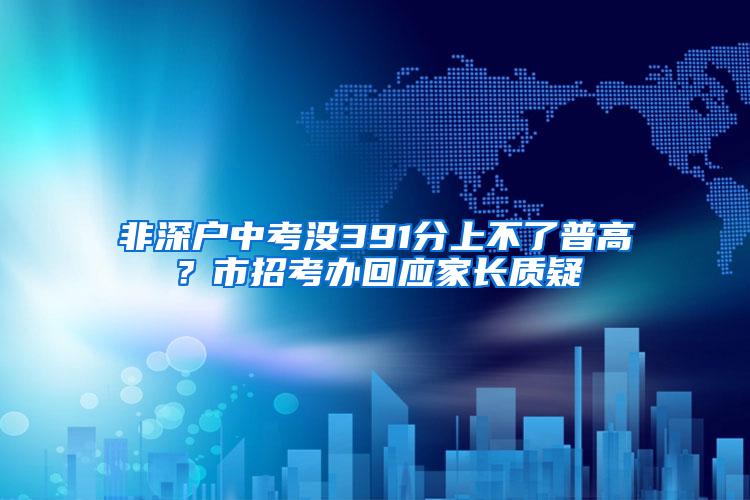 非深户中考没391分上不了普高？市招考办回应家长质疑